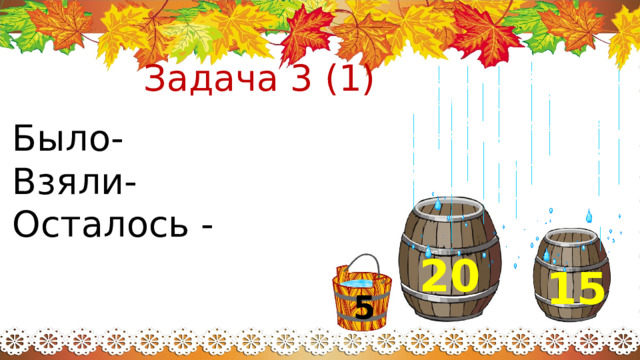 Задача 3 (1)

Было-
Взяли-
Осталось -

5

20

15